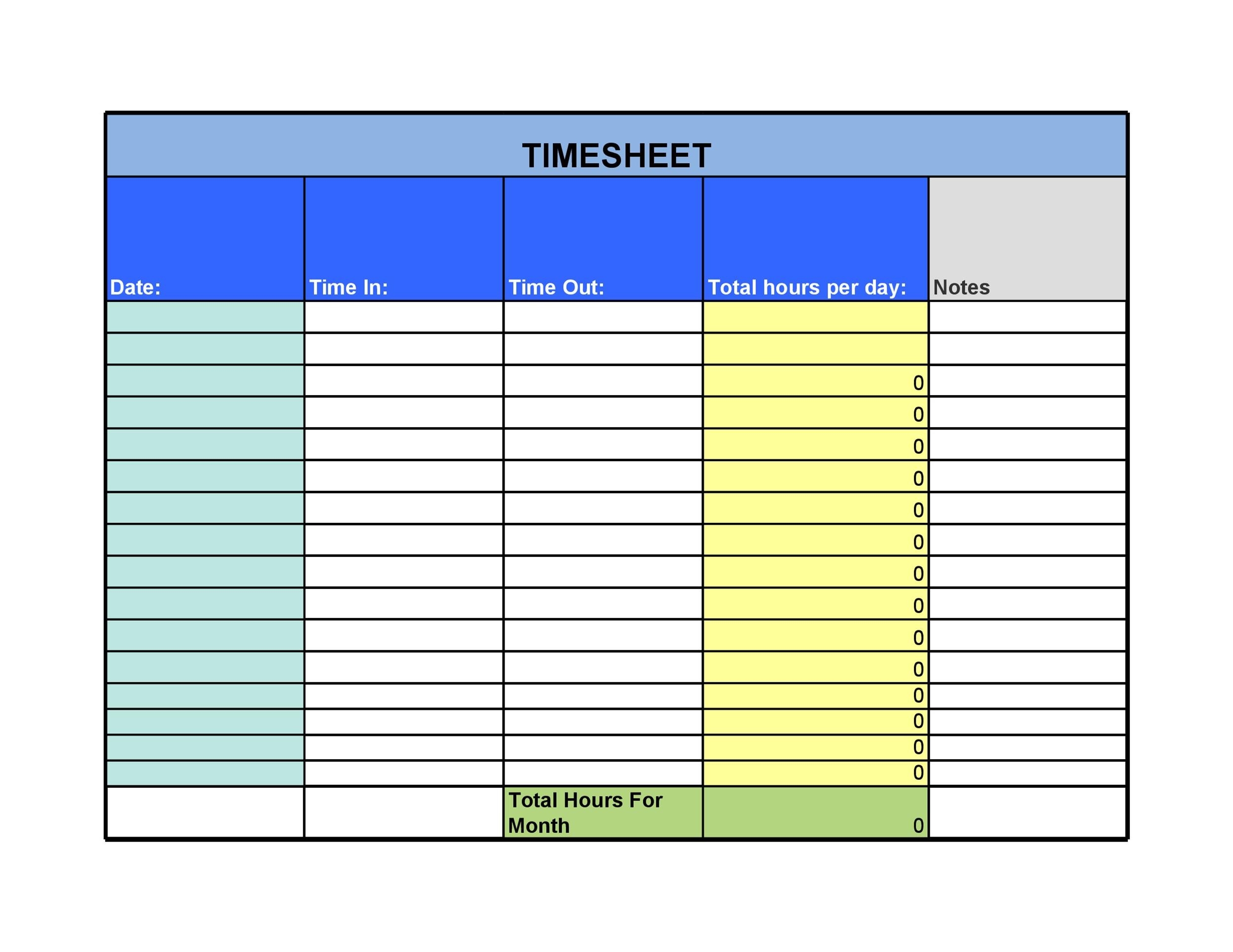 TIMESHEET

| Date: | Time In: | Time Out: | Total hours per day: | Notes |
|---|---|---|---|---|
| | | | | |
| | | | | |
| | | | 0 | |
| | | | 0 | |
| | | | 0 | |
| | | | 0 | |
| | | | 0 | |
| | | | 0 | |
| | | | 0 | |
| | | | 0 | |
| | | | 0 | |
| | | | 0 | |
| | | | 0 | |
| | | | 0 | |
| | | | 0 | |
| | | | 0 | |
| | | Total Hours For Month | 0 | |